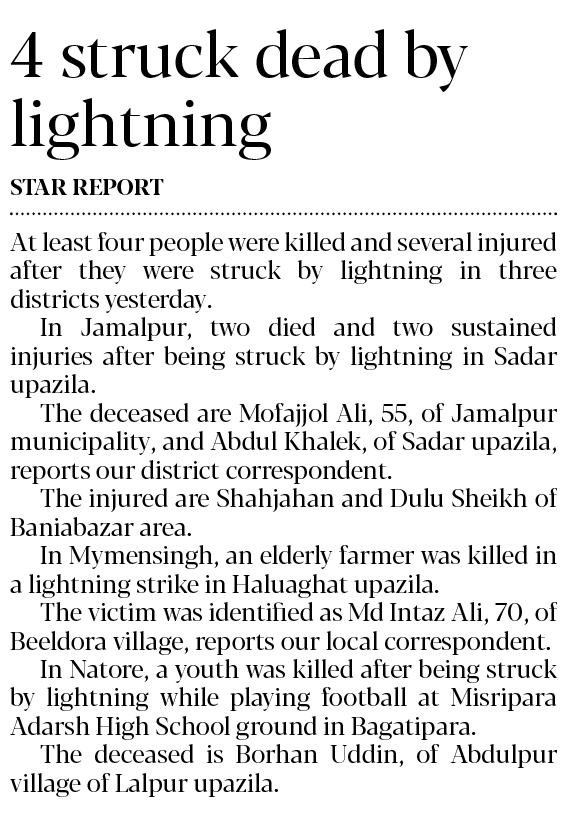 4 struck dead by lightning

STAR REPORT

At least four people were killed and several injured after they were struck by lightning in three districts yesterday.

In Jamalpur, two died and two sustained injuries after being struck by lightning in Sadar upazila.

The deceased are Mofajjol Ali, 55, of Jamalpur municipality, and Abdul Khalek, of Sadar upazila, reports our district correspondent.

The injured are Shahjahan and Dulu Sheikh of Baniabazar area.

In Mymensingh, an elderly farmer was killed in a lightning strike in Haluaghat upazila.

The victim was identified as Md Intaz Ali, 70, of Beeldora village, reports our local correspondent.

In Natore, a youth was killed after being struck by lightning while playing football at Misripara Adarsh High School ground in Bagatipara.

The deceased is Borhan Uddin, of Abdulpur village of Lalpur upazila.